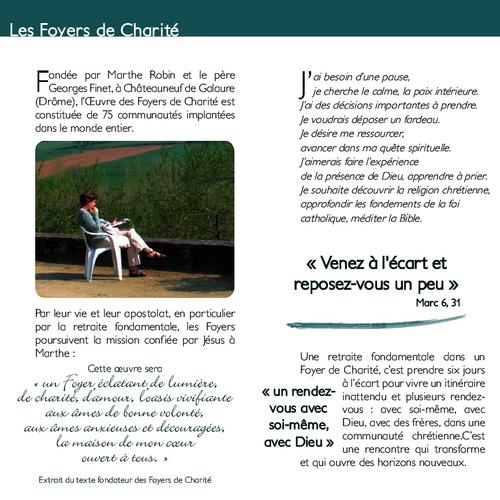 Les Foyers de Charité

Fondée par Marthe Robin et le père Georges Finet, à Châteauneuf de Galaure (Drôme), l'Œuvre des Foyers de Charité est constituée de 75 communautés implantées dans le monde entier.

Par leur vie et leur apostolat, en particulier par la retraite fondamentale, les Foyers poursuivent la mission confiée par Jésus à Marthe :

Cette œuvre sera
« un Foyer éclatant de lumière,
de charité, d'amour, l'oasis vivifiante
aux âmes de bonne volonté,
aux âmes anxieuses et découragées,
la maison de mon cœur
ouvert à tous. »

Extrait du texte fondateur des Foyers de Charité

J'ai besoin d'une pause,
je cherche le calme, la paix intérieure.
J'ai des décisions importantes à prendre.
Je voudrais déposer un fardeau.
Je désire me ressourcer,
avancer dans ma quête spirituelle.
J'aimerais faire l'expérience
de la présence de Dieu, apprendre à prier.
Je souhaite découvrir la religion chrétienne,
approfondir les fondements de la foi
catholique, méditer la Bible.

« Venez à l'écart et reposez-vous un peu »
Marc 6, 31

Une retraite fondamentale dans un Foyer de Charité, c'est prendre six jours à l'écart pour vivre un itinéraire inattendu et plusieurs rendez-vous : avec soi-même, avec Dieu, avec des frères, dans une communauté chrétienne.C'est une rencontre qui transforme et qui ouvre des horizons nouveaux.

« un rendez-vous avec soi-même, avec Dieu »